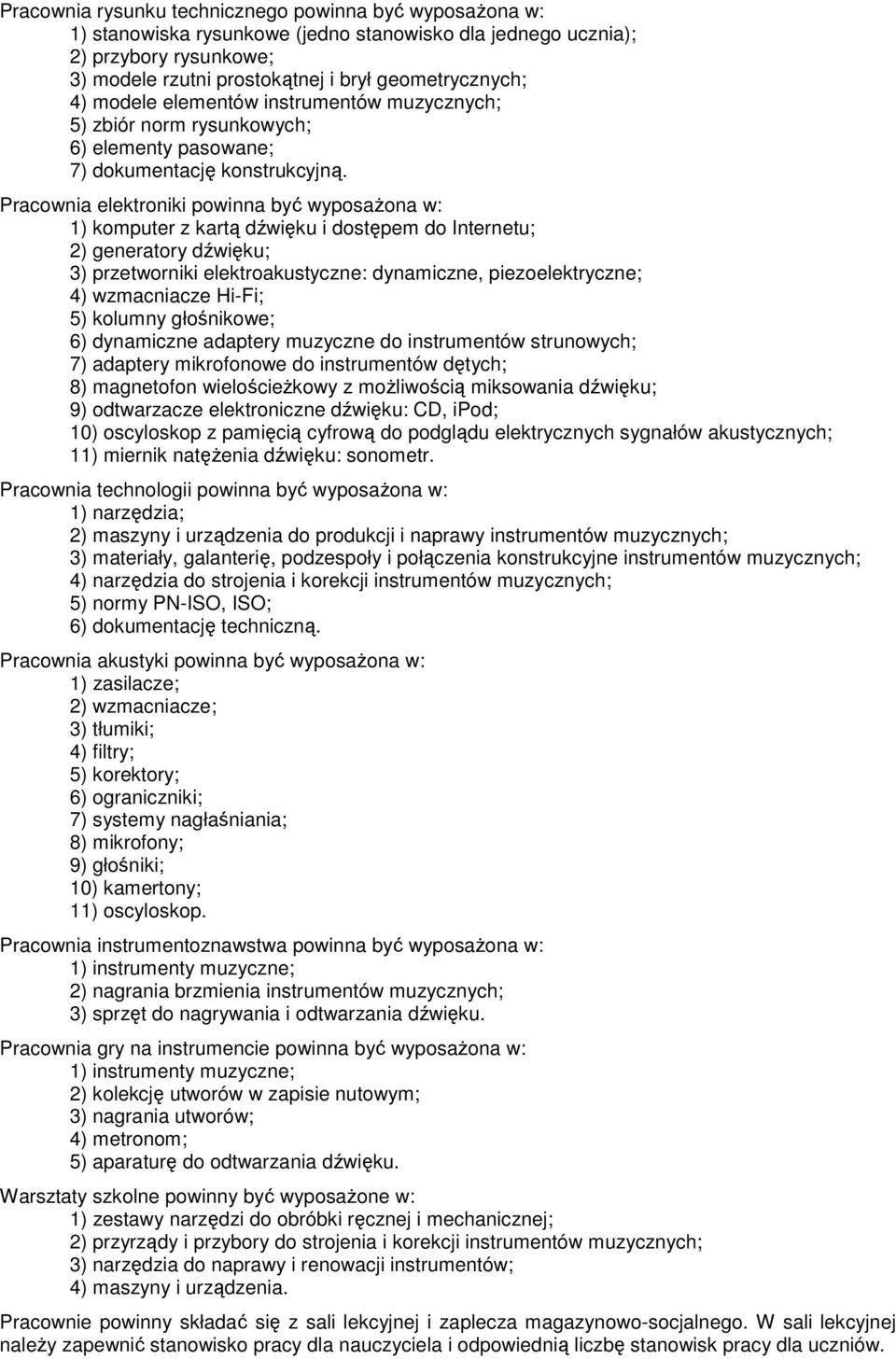 Pracownia rysunku technicznego powinna być wyposażona w:
1) stanowiska rysunkowe (jedno stanowisko dla jednego ucznia);
2) przybory rysunkowe;
3) modele rzutni prostokątnej i brył geometrycznych;
4) modele elementów instrumentów muzycznych;
5) zbiór norm rysunkowych;
6) elementy pasowane;
7) dokumentację konstrukcyjną.

Pracownia elektroniki powinna być wyposażona w:
1) komputer z kartą dźwięku i dostępem do Internetu;
2) generatory dźwięku;
3) przetworniki elektroakustyczne: dynamiczne, piezoelektryczne;
4) wzmacniacze Hi-Fi;
5) kolumny głośnikowe;
6) dynamiczne adaptery muzyczne do instrumentów strunowych;
7) adaptery mikrofonowe do instrumentów dętych;
8) magnetofon wielościeżkowy z możliwością miksowania dźwięku;
9) odtwarzacze elektroniczne dźwięku: CD, iPod;
10) oscyloskop z pamięcią cyfrową do podglądu elektrycznych sygnałów akustycznych;
11) miernik natężenia dźwięku: sonometr.

Pracownia technologii powinna być wyposażona w:
1) narzędzia;
2) maszyny i urządzenia do produkcji i naprawy instrumentów muzycznych;
3) materiały, galanterię, podzespoły i połączenia konstrukcyjne instrumentów muzycznych;
4) narzędzia do strojenia i korekcji instrumentów muzycznych;
5) normy PN-ISO, ISO;
6) dokumentację techniczną.

Pracownia akustyki powinna być wyposażona w:
1) zasilacze;
2) wzmacniacze;
3) tłumiki;
4) filtry;
5) korektory;
6) ograniczniki;
7) systemy nagłaśniania;
8) mikrofony;
9) głośniki;
10) kamertony;
11) oscyloskop.

Pracownia instrumentoznawstwa powinna być wyposażona w:
1) instrumenty muzyczne;
2) nagrania brzmienia instrumentów muzycznych;
3) sprzęt do nagrywania i odtwarzania dźwięku.

Pracownia gry na instrumencie powinna być wyposażona w:
1) instrumenty muzyczne;
2) kolekcję utworów w zapisie nutowym;
3) nagrania utworów;
4) metronom;
5) aparaturę do odtwarzania dźwięku.

Warsztaty szkolne powinny być wyposażone w:
1) zestawy narzędzi do obróbki ręcznej i mechanicznej;
2) przyrządy i przybory do strojenia i korekcji instrumentów muzycznych;
3) narzędzia do naprawy i renowacji instrumentów;
4) maszyny i urządzenia.

Pracownie powinny składać się z sali lekcyjnej i zaplecza magazynowo-socjalnego. W sali lekcyjnej należy zapewnić stanowisko pracy dla nauczyciela i odpowiednią liczbę stanowisk pracy dla uczniów.